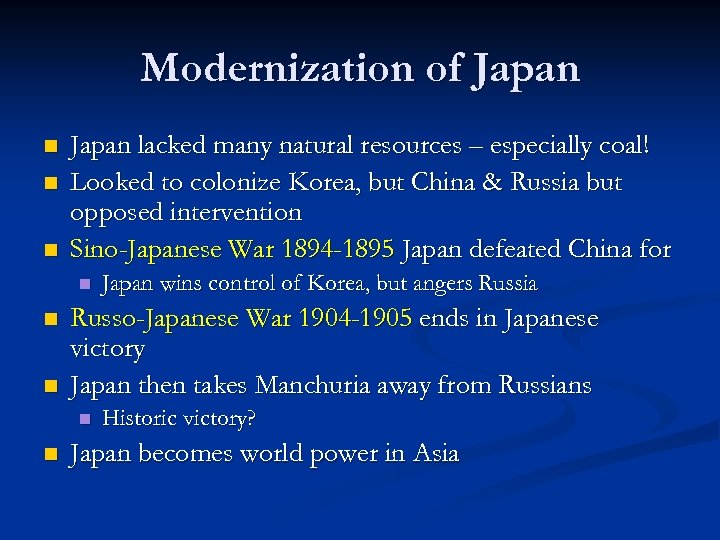 Modernization of Japan

• Japan lacked many natural resources – especially coal!
• Looked to colonize Korea, but China & Russia but opposed intervention
• Sino-Japanese War 1894-1895 Japan defeated China for
• Japan wins control of Korea, but angers Russia
• Russo-Japanese War 1904-1905 ends in Japanese victory
• Japan then takes Manchuria away from Russians
• Historic victory?
• Japan becomes world power in Asia